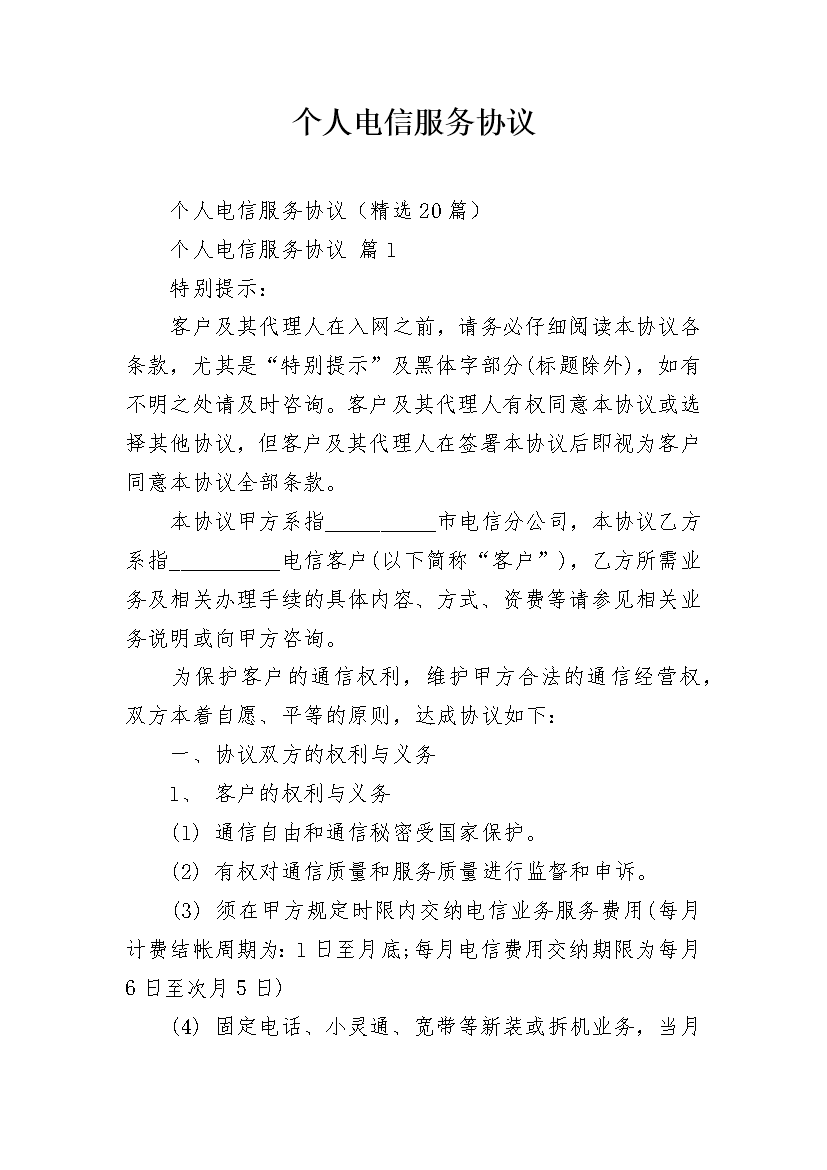 个人电信服务协议

个人电信服务协议（精选20篇）

个人电信服务协议 篇1

特别提示：

客户及其代理人在入网之前，请务必仔细阅读本协议各条款，尤其是“特别提示”及黑体字部分(标题除外)，如有不明之处请及时咨询。客户及其代理人有权同意本协议或选择其他协议，但客户及其代理人在签署本协议后即视为客户同意本协议全部条款。

本协议甲方系指__________市电信分公司，本协议乙方系指__________电信客户(以下简称“客户”)，乙方所需业务及相关办理手续的具体内容、方式、资费等请参见相关业务说明或向甲方咨询。

为保护客户的通信权利，维护甲方合法的通信经营权，双方本着自愿、平等的原则，达成协议如下：

一、协议双方的权利与义务

1、 客户的权利与义务

(1) 通信自由和通信秘密受国家保护。

(2) 有权对通信质量和服务质量进行监督和申诉。

(3) 须在甲方规定时限内交纳电信业务服务费用(每月计费结帐周期为：1日至月底;每月电信费用交纳期限为每月6日至次月5日)

(4) 固定电话、小灵通、宽带等新装或拆机业务，当月